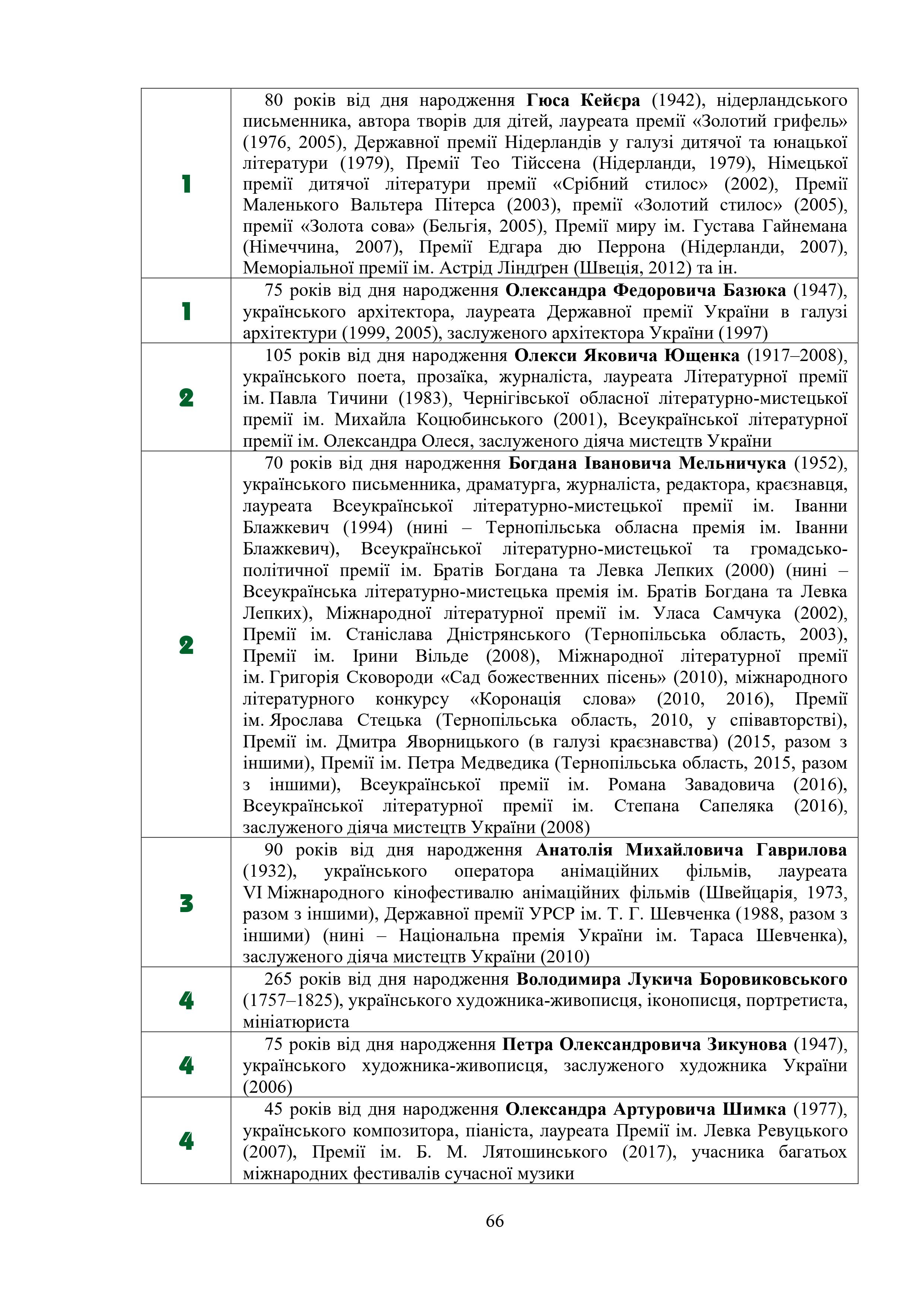 | | |
|---|---|
| 1 | 80 років від дня народження **Гюса Кейєра** (1942), нідерландського письменника, автора творів для дітей, лауреата премії «Золотий грифель» (1976, 2005), Державної премії Нідерландів у галузі дитячої та юнацької літератури (1979), Премії Тео Тійссена (Нідерланди, 1979), Німецької премії дитячої літератури премії «Срібний стилос» (2002), Премії Маленького Вальтера Пітерса (2003), премії «Золотий стилос» (2005), премії «Золота сова» (Бельгія, 2005), Премії миру ім. Густава Гайнемана (Німеччина, 2007), Премії Едгара дю Перрона (Нідерланди, 2007), Меморіальної премії ім. Астрід Ліндґрен (Швеція, 2012) та ін. |
| 1 | 75 років від дня народження **Олександра Федоровича Базюка** (1947), українського архітектора, лауреата Державної премії України в галузі архітектури (1999, 2005), заслуженого архітектора України (1997) |
| 2 | 105 років від дня народження **Олекси Яковича Ющенка** (1917–2008), українського поета, прозаїка, журналіста, лауреата Літературної премії ім. Павла Тичини (1983), Чернігівської обласної літературно-мистецької премії ім. Михайла Коцюбинського (2001), Всеукраїнської літературної премії ім. Олександра Олеся, заслуженого діяча мистецтв України |
| 2 | 70 років від дня народження **Богдана Івановича Мельничука** (1952), українського письменника, драматурга, журналіста, редактора, краєзнавця, лауреата Всеукраїнської літературно-мистецької премії ім. Іванни Блажкевич (1994) (нині – Тернопільська обласна премія ім. Іванни Блажкевич), Всеукраїнської літературно-мистецької та громадсько-політичної премії ім. Братів Богдана та Левка Лепких (2000) (нині – Всеукраїнська літературно-мистецька премія ім. Братів Богдана та Левка Лепких), Міжнародної літературної премії ім. Уласа Самчука (2002), Премії ім. Станіслава Дністрянського (Тернопільська область, 2003), Премії ім. Ірини Вільде (2008), Міжнародної літературної премії ім. Григорія Сковороди «Сад божественних пісень» (2010), міжнародного літературного конкурсу «Коронація слова» (2010, 2016), Премії ім. Ярослава Стецька (Тернопільська область, 2010, у співавторстві), Премії ім. Дмитра Яворницького (в галузі краєзнавства) (2015, разом з іншими), Премії ім. Петра Медведика (Тернопільська область, 2015, разом з іншими), Всеукраїнської премії ім. Романа Завадовича (2016), Всеукраїнської літературної премії ім. Степана Сапеляка (2016), заслуженого діяча мистецтв України (2008) |
| 3 | 90 років від дня народження **Анатолія Михайловича Гаврилова** (1932), українського оператора анімаційних фільмів, лауреата VI Міжнародного кінофестивалю анімаційних фільмів (Швейцарія, 1973, разом з іншими), Державної премії УРСР ім. Т. Г. Шевченка (1988, разом з іншими) (нині – Національна премія України ім. Тараса Шевченка), заслуженого діяча мистецтв України (2010) |
| 4 | 265 років від дня народження **Володимира Лукича Боровиковського** (1757–1825), українського художника-живописця, іконописця, портретиста, мініатюриста |
| 4 | 75 років від дня народження **Петра Олександровича Зикунова** (1947), українського художника-живописця, заслуженого художника України (2006) |
| 4 | 45 років від дня народження **Олександра Артуровича Шимка** (1977), українського композитора, піаніста, лауреата Премії ім. Левка Ревуцького (2007), Премії ім. Б. М. Лятошинського (2017), учасника багатьох міжнародних фестивалів сучасної музики |

66